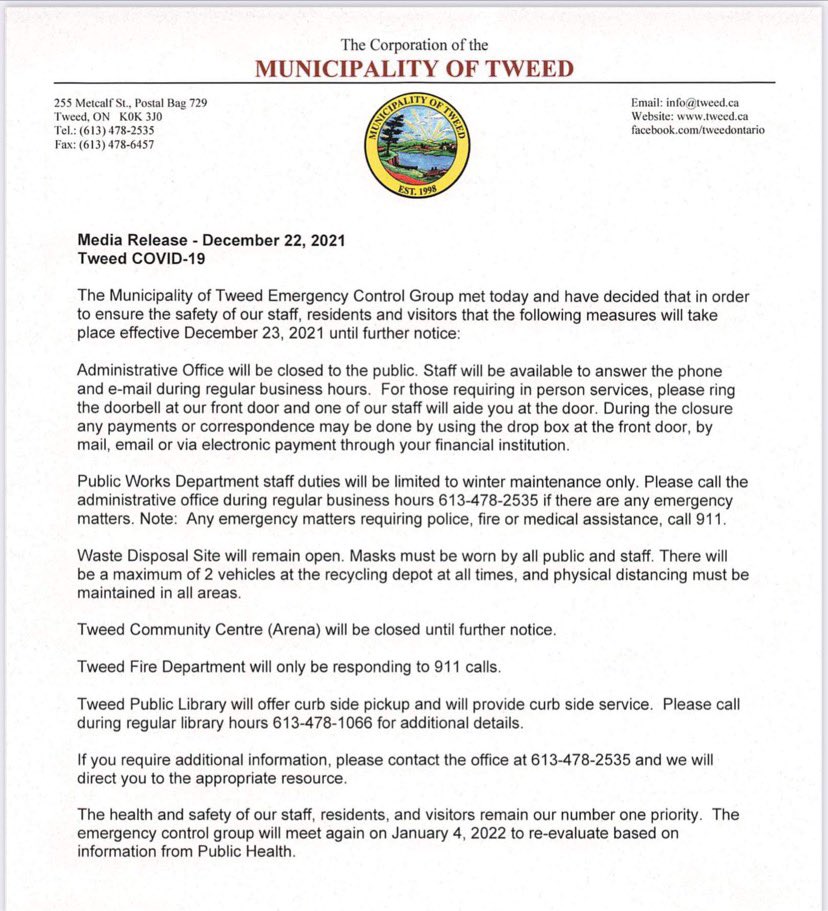 The Corporation of the
MUNICIPALITY OF TWEED

255 Metcalf St., Postal Bag 729
Tweed, ON K0K 3J0
Tel.: (613) 478-2535
Fax: (613) 478-6457

MUNICIPALITY OF TWEED
EST. 1998

Email: info@tweed.ca
Website: www.tweed.ca
facebook.com/tweedontario

Media Release - December 22, 2021
Tweed COVID-19

The Municipality of Tweed Emergency Control Group met today and have decided that in order to ensure the safety of our staff, residents and visitors that the following measures will take place effective December 23, 2021 until further notice:

Administrative Office will be closed to the public. Staff will be available to answer the phone and e-mail during regular business hours. For those requiring in person services, please ring the doorbell at our front door and one of our staff will aide you at the door. During the closure any payments or correspondence may be done by using the drop box at the front door, by mail, email or via electronic payment through your financial institution.

Public Works Department staff duties will be limited to winter maintenance only. Please call the administrative office during regular business hours 613-478-2535 if there are any emergency matters. Note: Any emergency matters requiring police, fire or medical assistance, call 911.

Waste Disposal Site will remain open. Masks must be worn by all public and staff. There will be a maximum of 2 vehicles at the recycling depot at all times, and physical distancing must be maintained in all areas.

Tweed Community Centre (Arena) will be closed until further notice.

Tweed Fire Department will only be responding to 911 calls.

Tweed Public Library will offer curb side pickup and will provide curb side service. Please call during regular library hours 613-478-1066 for additional details.

If you require additional information, please contact the office at 613-478-2535 and we will direct you to the appropriate resource.

The health and safety of our staff, residents, and visitors remain our number one priority. The emergency control group will meet again on January 4, 2022 to re-evaluate based on information from Public Health.